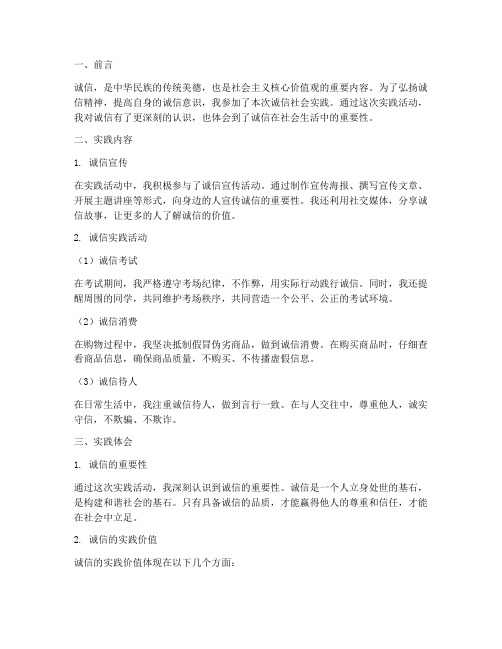 一、前言

诚信，是中华民族的传统美德，也是社会主义核心价值观的重要内容。为了弘扬诚信精神，提高自身的诚信意识，我参加了本次诚信社会实践。通过这次实践活动，我对诚信有了更深刻的认识，也体会到了诚信在社会生活中的重要性。

二、实践内容

1. 诚信宣传

在实践活动中，我积极参与了诚信宣传活动。通过制作宣传海报、撰写宣传文章、开展主题讲座等形式，向身边的人宣传诚信的重要性。我还利用社交媒体，分享诚信故事，让更多的人了解诚信的价值。

2. 诚信实践活动

（1）诚信考试

在考试期间，我严格遵守考场纪律，不作弊，用实际行动践行诚信。同时，我还提醒周围的同学，共同维护考场秩序，共同营造一个公平、公正的考试环境。

（2）诚信消费

在购物过程中，我坚决抵制假冒伪劣商品，做到诚信消费。在购买商品时，仔细查看商品信息，确保商品质量，不购买、不传播虚假信息。

（3）诚信待人

在日常生活中，我注重诚信待人，做到言行一致。在与人交往中，尊重他人，诚实守信，不欺骗、不欺诈。

三、实践体会

1. 诚信的重要性

通过这次实践活动，我深刻认识到诚信的重要性。诚信是一个人立身处世的基石，是构建和谐社会的基石。只有具备诚信的品质，才能赢得他人的尊重和信任，才能在社会中立足。

2. 诚信的实践价值

诚信的实践价值体现在以下几个方面：